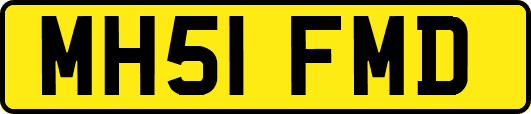 MH51 FMD